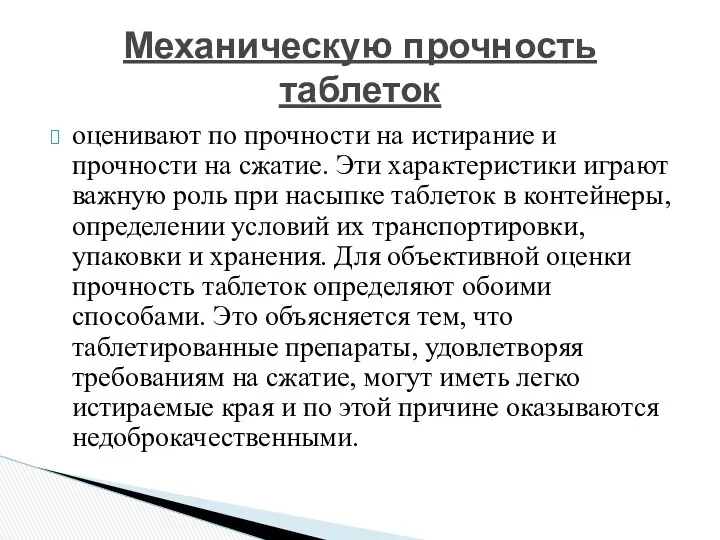 Механическую прочность таблеток

оценивают по прочности на истирание и прочности на сжатие. Эти характеристики играют важную роль при насыпке таблеток в контейнеры, определении условий их транспортировки, упаковки и хранения. Для объективной оценки прочность таблеток определяют обоими способами. Это объясняется тем, что таблетированные препараты, удовлетворяя требованиям на сжатие, могут иметь легко истираемые края и по этой причине оказываются недоброкачественными.